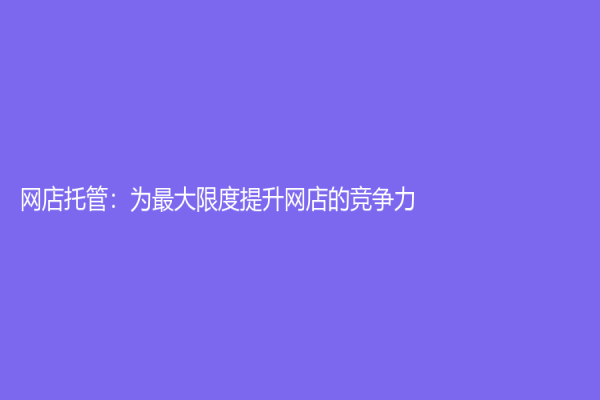 网店托管：为最大限度提升网店的竞争力